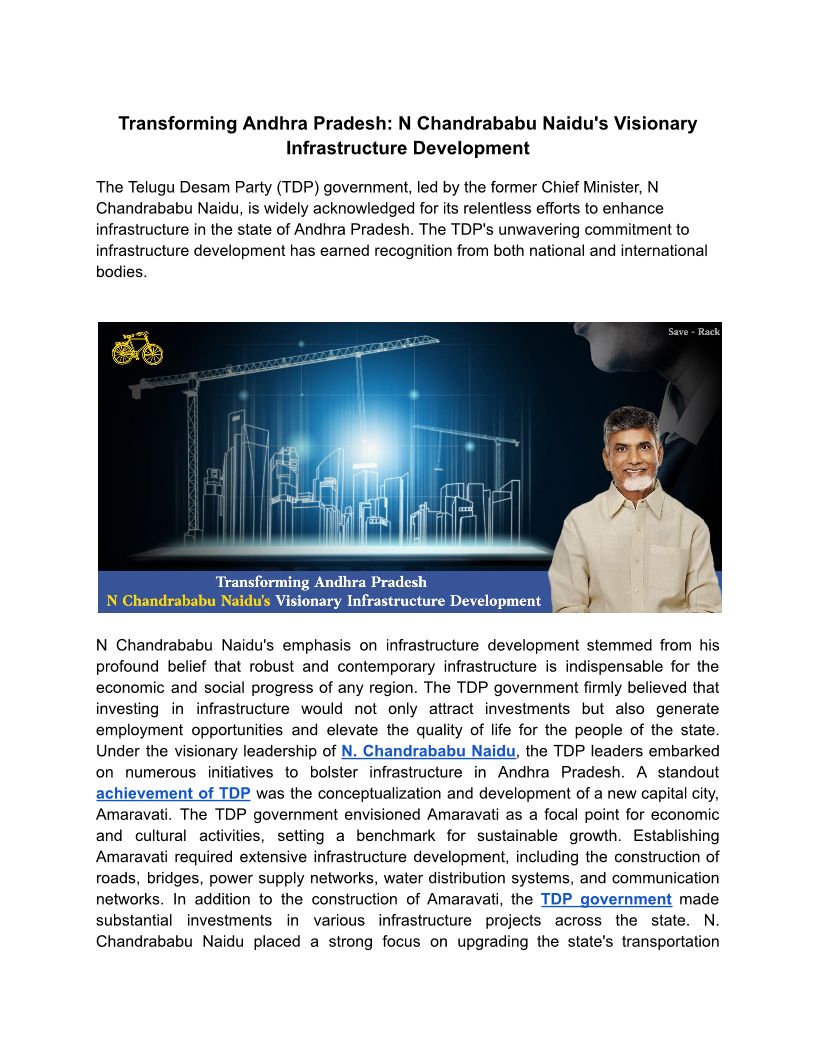 Transforming Andhra Pradesh: N Chandrababu Naidu's Visionary Infrastructure Development

The Telugu Desam Party (TDP) government, led by the former Chief Minister, N Chandrababu Naidu, is widely acknowledged for its relentless efforts to enhance infrastructure in the state of Andhra Pradesh. The TDP's unwavering commitment to infrastructure development has earned recognition from both national and international bodies.

Save - Rack

Transforming Andhra Pradesh
N Chandrababu Naidu's Visionary Infrastructure Development

N Chandrababu Naidu's emphasis on infrastructure development stemmed from his profound belief that robust and contemporary infrastructure is indispensable for the economic and social progress of any region. The TDP government firmly believed that investing in infrastructure would not only attract investments but also generate employment opportunities and elevate the quality of life for the people of the state. Under the visionary leadership of N. Chandrababu Naidu, the TDP leaders embarked on numerous initiatives to bolster infrastructure in Andhra Pradesh. A standout achievement of TDP was the conceptualization and development of a new capital city, Amaravati. The TDP government envisioned Amaravati as a focal point for economic and cultural activities, setting a benchmark for sustainable growth. Establishing Amaravati required extensive infrastructure development, including the construction of roads, bridges, power supply networks, water distribution systems, and communication networks. In addition to the construction of Amaravati, the TDP government made substantial investments in various infrastructure projects across the state. N. Chandrababu Naidu placed a strong focus on upgrading the state's transportation